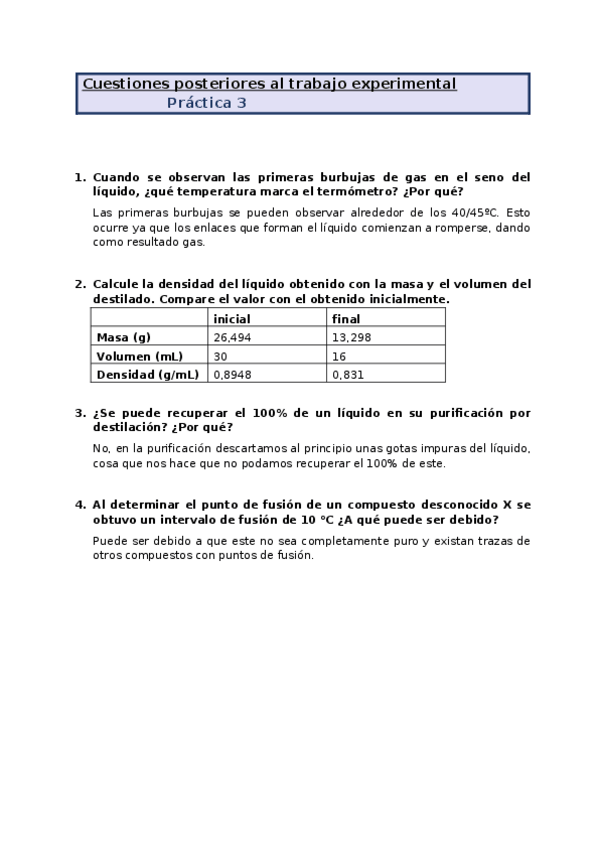 Cuestiones posteriores al trabajo experimental
Práctica 3

1. Cuando se observan las primeras burbujas de gas en el seno del líquido, ¿qué temperatura marca el termómetro? ¿Por qué?

Las primeras burbujas se pueden observar alrededor de los 40/45ºC. Esto ocurre ya que los enlaces que forman el líquido comienzan a romperse, dando como resultado gas.

2. Calcule la densidad del líquido obtenido con la masa y el volumen del destilado. Compare el valor con el obtenido inicialmente.

| | inicial | final |
|---|---|---|
| Masa (g) | 26,494 | 13,298 |
| Volumen (mL) | 30 | 16 |
| Densidad (g/mL) | 0,8948 | 0,831 |

3. ¿Se puede recuperar el 100% de un líquido en su purificación por destilación? ¿Por qué?

No, en la purificación descartamos al principio unas gotas impuras del líquido, cosa que nos hace que no podamos recuperar el 100% de este.

4. Al determinar el punto de fusión de un compuesto desconocido X se obtuvo un intervalo de fusión de 10 °C ¿A qué puede ser debido?

Puede ser debido a que este no sea completamente puro y existan trazas de otros compuestos con puntos de fusión.